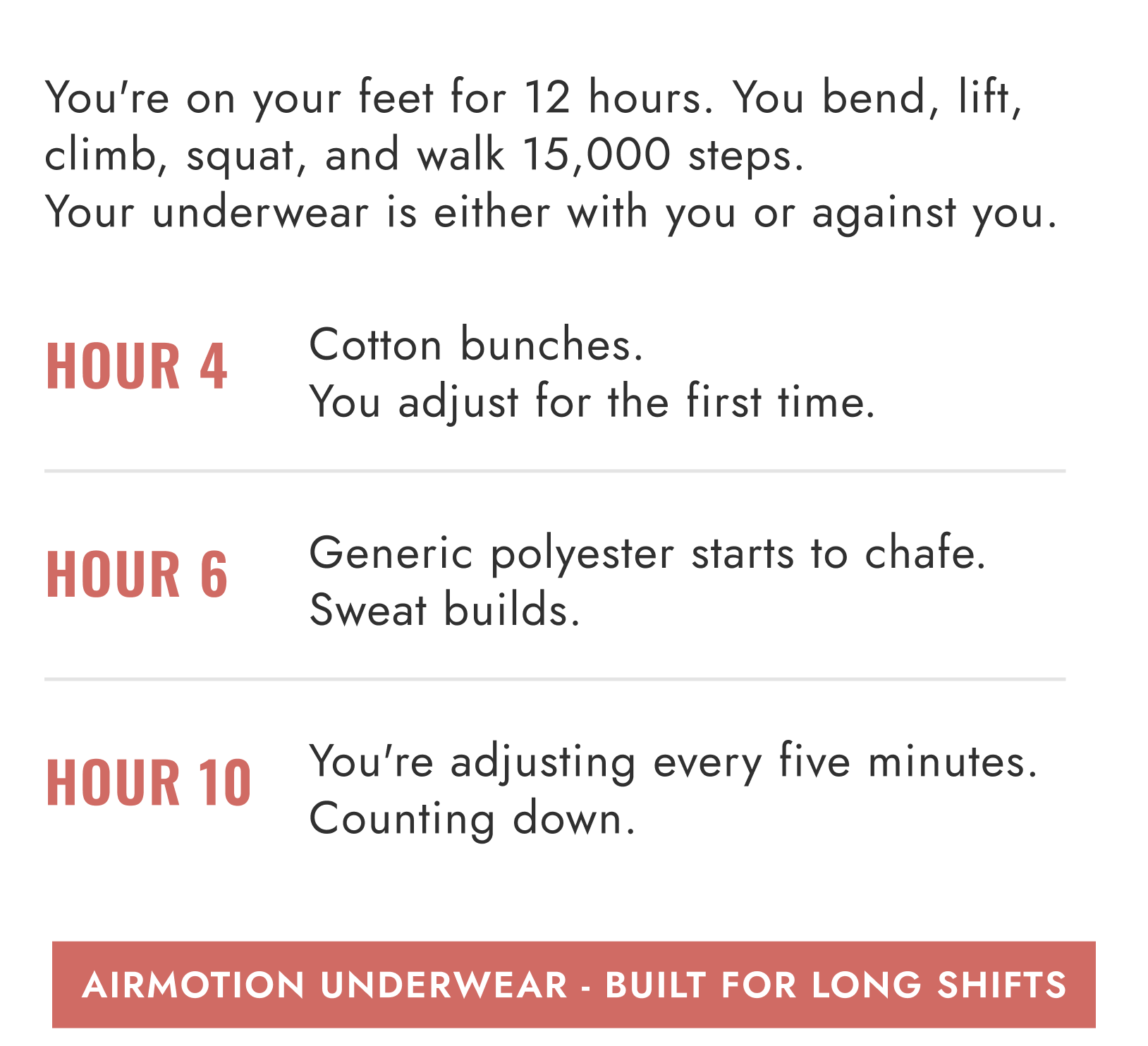 You're on your feet for 12 hours. You bend, lift, climb, squat, and walk 15,000 steps.
Your underwear is either with you or against you.

HOUR 4

Cotton bunches.
You adjust for the first time.

HOUR 6

Generic polyester starts to chafe.
Sweat builds.

HOUR 10

You're adjusting every five minutes.
Counting down.

AIRMOTION UNDERWEAR - BUILT FOR LONG SHIFTS